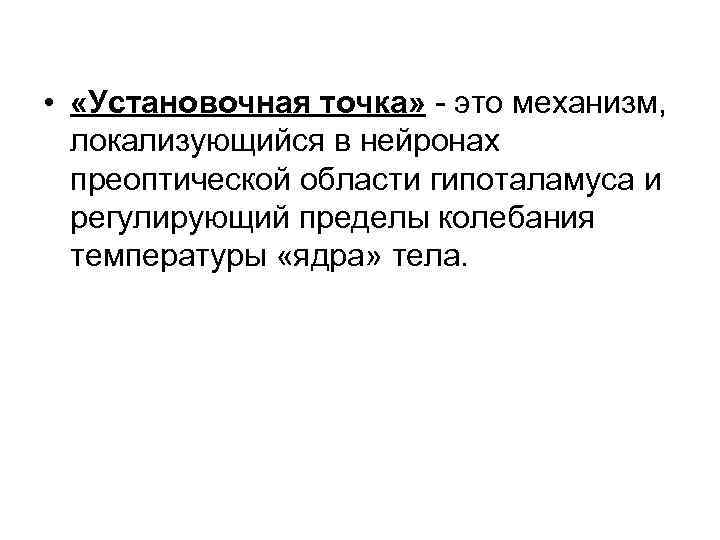 • «Установочная точка» - это механизм, локализующийся в нейронах преоптической области гипоталамуса и регулирующий пределы колебания температуры «ядра» тела.